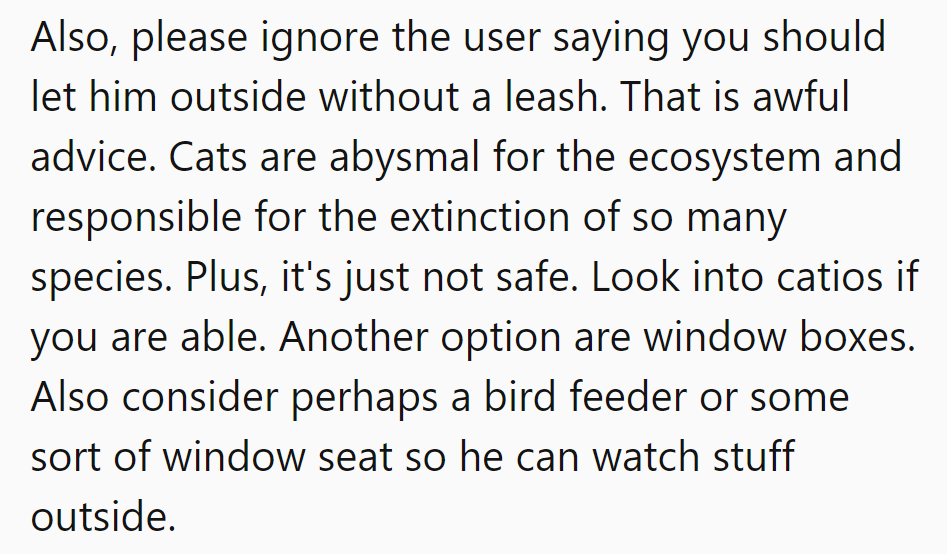 Also, please ignore the user saying you should let him outside without a leash. That is awful advice. Cats are abysmal for the ecosystem and responsible for the extinction of so many species. Plus, it's just not safe. Look into catios if you are able. Another option are window boxes. Also consider perhaps a bird feeder or some sort of window seat so he can watch stuff outside.